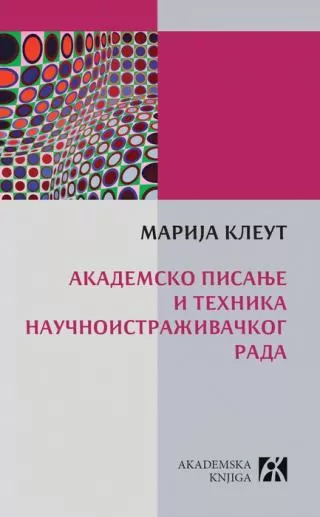 МАРИЈА КЛЕУТ

АКАДЕМСКО ПИСАЊЕ И ТЕХНИКА НАУЧНОИСТРАЖИВАЧКОГ РАДА

AKADEMSKA KNJIGA